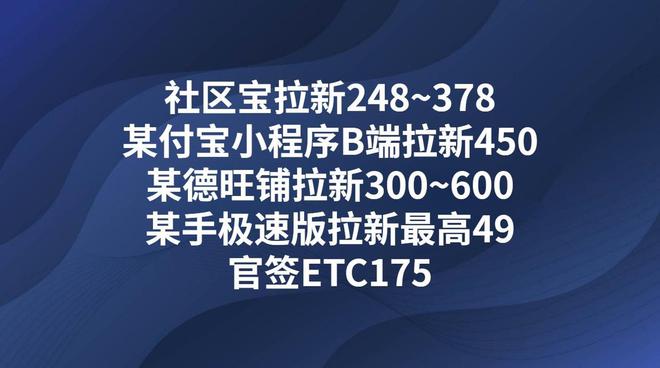 社区宝拉新248~378
某付宝小程序B端拉新450
某德旺铺拉新300~600
某手极速版拉新最高49
官签ETC175